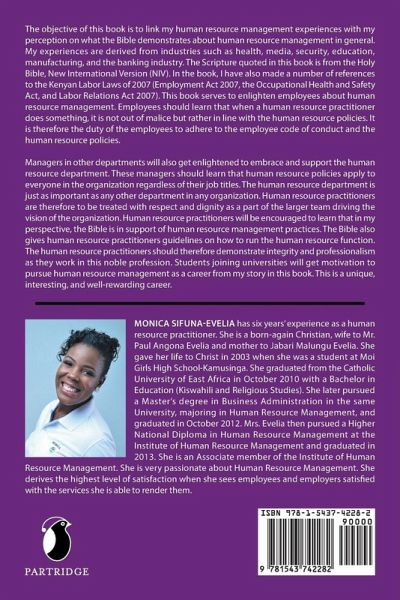 The objective of this book is to link my human resource management experiences with my perception on what the Bible demonstrates about human resource management in general. My experiences are derived from industries such as health, media, security, education, manufacturing, and the banking industry. The Scripture quoted in this book is from the Holy Bible, New International Version (NIV). In the book, I have also made a number of references to the Kenyan Labor Laws of 2007 (Employment Act 2007, the Occupational Health and Safety Act, and Labor Relations Act 2007). This book serves to enlighten employees about human resource management. Employees should learn that when a human resource practitioner does something, it is not out of malice but rather in line with the human resource policies. It is therefore the duty of the employees to adhere to the employee code of conduct and the human resource policies.

Managers in other departments will also get enlightened to embrace and support the human resource department. These managers should learn that human resource policies apply to everyone in the organization regardless of their job titles. The human resource department is just as important as any other department in any organization. Human resource practitioners are therefore to be treated with respect and dignity as a part of the larger team driving the vision of the organization. Human resource practitioners will be encouraged to learn that in my perspective, the Bible is in support of human resource management practices. The Bible also gives human resource practitioners guidelines on how to run the human resource function. The human resource practitioners should therefore demonstrate integrity and professionalism as they work in this noble profession. Students joining universities will get motivation to pursue human resource management as a career from my story in this book. This is a unique, interesting, and well-rewarding career.

MONICA SIFUNA-EVELIA has six years' experience as a human resource practitioner. She is a born-again Christian, wife to Mr. Paul Angona Evelia and mother to Jabari Malungu Evelia. She gave her life to Christ in 2003 when she was a student at Moi Girls High School-Kamusinga. She graduated from the Catholic University of East Africa in October 2010 with a Bachelor in Education (Kiswahili and Religious Studies). She later pursued a Master's degree in Business Administration in the same University, majoring in Human Resource Management, and graduated in October 2012. Mrs. Evelia then pursued a Higher National Diploma in Human Resource Management at the Institute of Human Resource Management and graduated in 2013. She is an Associate member of the Institute of Human Resource Management. She is very passionate about Human Resource Management. She derives the highest level of satisfaction when she sees employees and employers satisfied with the services she is able to render them.

PARTRIDGE

ISBN 978-1-5437-4228-2
90000
9 781543 742282